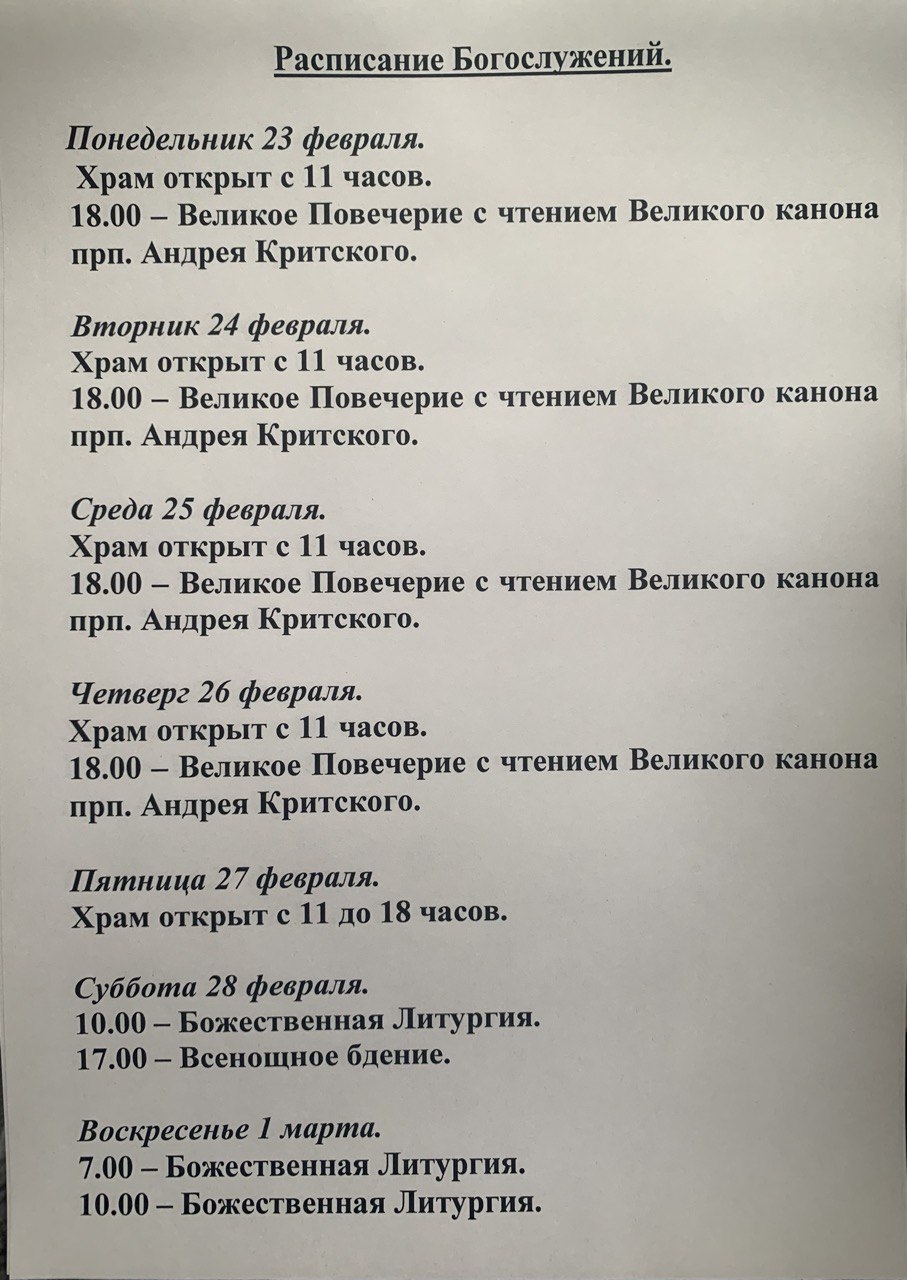 Расписание Богослужений.

Понедельник 23 февраля.
Храм открыт с 11 часов.
18.00 – Великое Повечерие с чтением Великого канона прп. Андрея Критского.

Вторник 24 февраля.
Храм открыт с 11 часов.
18.00 – Великое Повечерие с чтением Великого канона прп. Андрея Критского.

Среда 25 февраля.
Храм открыт с 11 часов.
18.00 – Великое Повечерие с чтением Великого канона прп. Андрея Критского.

Четверг 26 февраля.
Храм открыт с 11 часов.
18.00 – Великое Повечерие с чтением Великого канона прп. Андрея Критского.

Пятница 27 февраля.
Храм открыт с 11 до 18 часов.

Суббота 28 февраля.
10.00 – Божественная Литургия.
17.00 – Всенощное бдение.

Воскресенье 1 марта.
7.00 – Божественная Литургия.
10.00 – Божественная Литургия.